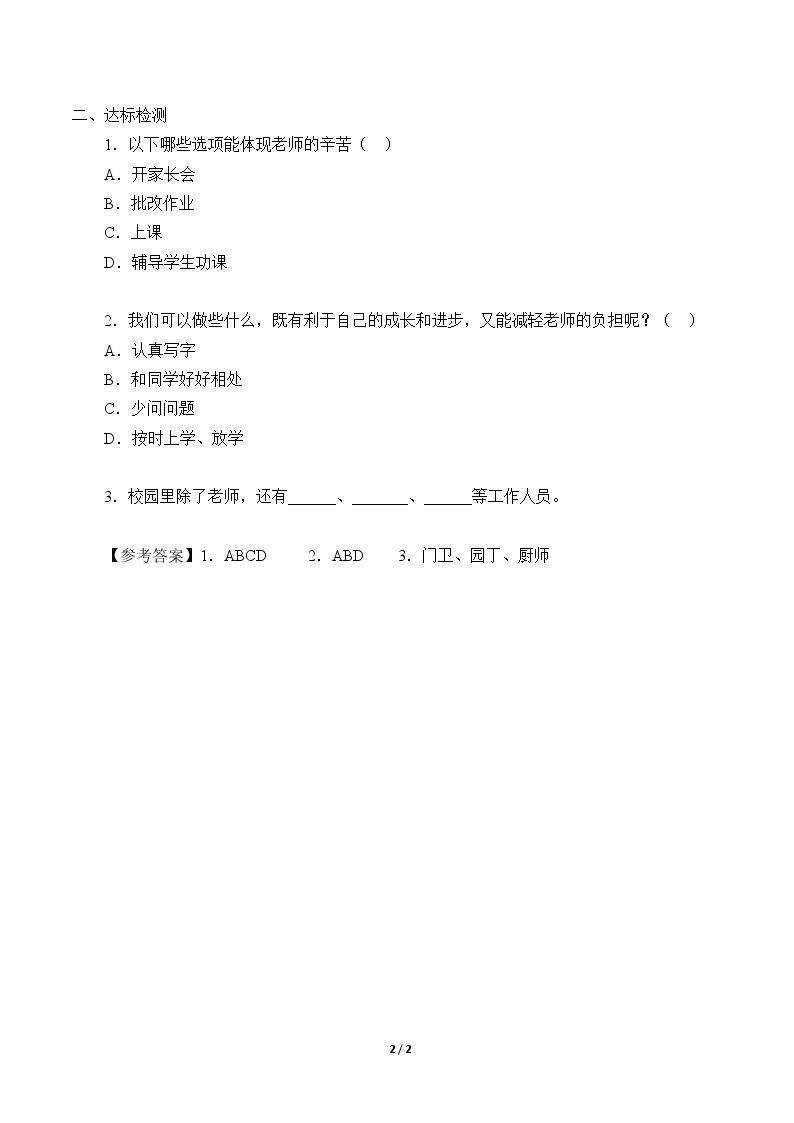 二、达标检测

1.以下哪些选项能体现老师的辛苦（ ）
A.开家长会
B.批改作业
C.上课
D.辅导学生功课

2.我们可以做些什么，既有利于自己的成长和进步，又能减轻老师的负担呢？（ ）
A.认真写字
B.和同学好好相处
C.少问问题
D.按时上学、放学

3.校园里除了老师，还有____、____、____等工作人员。

【参考答案】1.ABCD 2.ABD 3.门卫、园丁、厨师

2 / 2